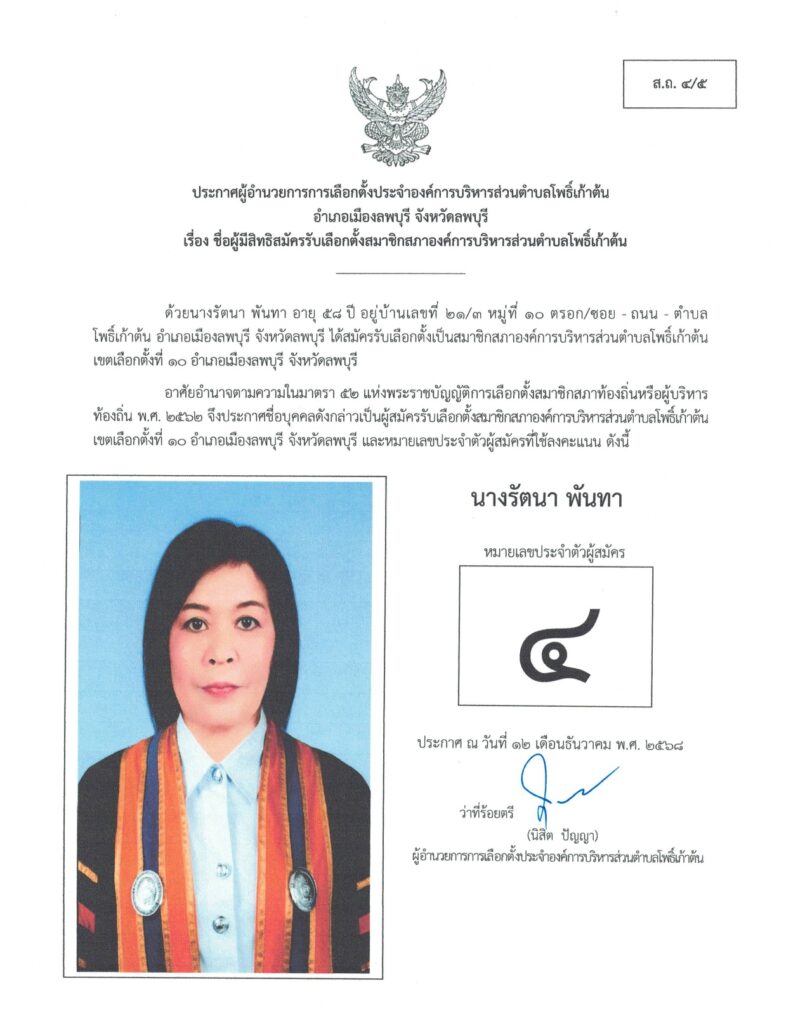 ส.ถ. ๔/๕

ประกาศผู้อำนวยการการเลือกตั้งประจำองค์การบริหารส่วนตำบลโพธิ์เก้าต้น
อำเภอเมืองลพบุรี จังหวัดลพบุรี
เรื่อง ชื่อผู้มีสิทธิสมัครรับเลือกตั้งสมาชิกสภาองค์การบริหารส่วนตำบลโพธิ์เก้าต้น

ด้วยนางรัตนา พันทา อายุ ๕๘ ปี อยู่บ้านเลขที่ ๒๑/๓ หมู่ที่ ๑๐ ตรอก/ซอย - ถนน - ตำบลโพธิ์เก้าต้น อำเภอเมืองลพบุรี จังหวัดลพบุรี ได้สมัครรับเลือกตั้งเป็นสมาชิกสภาองค์การบริหารส่วนตำบลโพธิ์เก้าต้น เขตเลือกตั้งที่ ๑๐ อำเภอเมืองลพบุรี จังหวัดลพบุรี

อาศัยอำนาจตามความในมาตรา ๕๒ แห่งพระราชบัญญัติการเลือกตั้งสมาชิกสภาท้องถิ่นหรือผู้บริหารท้องถิ่น พ.ศ. ๒๕๖๒ จึงประกาศชื่อบุคคลดังกล่าวเป็นผู้สมัครรับเลือกตั้งสมาชิกสภาองค์การบริหารส่วนตำบลโพธิ์เก้าต้น เขตเลือกตั้งที่ ๑๐ อำเภอเมืองลพบุรี จังหวัดลพบุรี และหมายเลขประจำตัวผู้สมัครที่ใช้ลงคะแนน ดังนี้

นางรัตนา พันทา

หมายเลขประจำตัวผู้สมัคร

๔

ประกาศ ณ วันที่ ๑๒ เดือนธันวาคม พ.ศ. ๒๕๖๘

ว่าที่ร้อยตรี
(นิสิต ปัญญา)
ผู้อำนวยการการเลือกตั้งประจำองค์การบริหารส่วนตำบลโพธิ์เก้าต้น